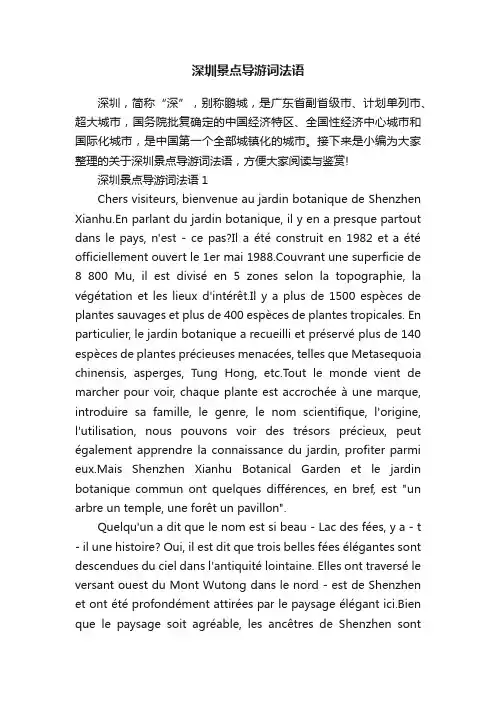 深圳景点导游词法语

深圳，简称“深”，别称鹏城，是广东省副省级市、计划单列市、超大城市，国务院批复确定的中国经济特区、全国性经济中心城市和国际化城市，是中国第一个全部城镇化的城市。接下来是小编为大家整理的关于深圳景点导游词法语，方便大家阅读与鉴赏!

深圳景点导游词法语 1

Chers visiteurs, bienvenue au jardin botanique de Shenzhen Xianhu.En parlant du jardin botanique, il y en a presque partout dans le pays, n'est - ce pas?Il a été construit en 1982 et a été officiellement ouvert le 1er mai 1988.Couvrant une superficie de 8 800 Mu, il est divisé en 5 zones selon la topographie, la végétation et les lieux d'intérêt.Il y a plus de 1500 espèces de plantes sauvages et plus de 400 espèces de plantes tropicales. En particulier, le jardin botanique a recueilli et préservé plus de 140 espèces de plantes précieuses menacées, telles que Metasequoia chinensis, asperges, Tung Hong, etc.Tout le monde vient de marcher pour voir, chaque plante est accrochée à une marque, introduire sa famille, le genre, le nom scientifique, l'origine, l'utilisation, nous pouvons voir des trésors précieux, peut également apprendre la connaissance du jardin, profiter parmi eux.Mais Shenzhen Xianhu Botanical Garden et le jardin botanique commun ont quelques différences, en bref, est "un arbre un temple, une forêt un pavillon".

Quelqu'un a dit que le nom est si beau - Lac des fées, y a - t - il une histoire? Oui, il est dit que trois belles fées élégantes sont descendues du ciel dans l'antiquité lointaine. Elles ont traversé le versant ouest du Mont Wutong dans le nord - est de Shenzhen et ont été profondément attirées par le paysage élégant ici.Bien que le paysage soit agréable, les ancêtres de Shenzhen sont